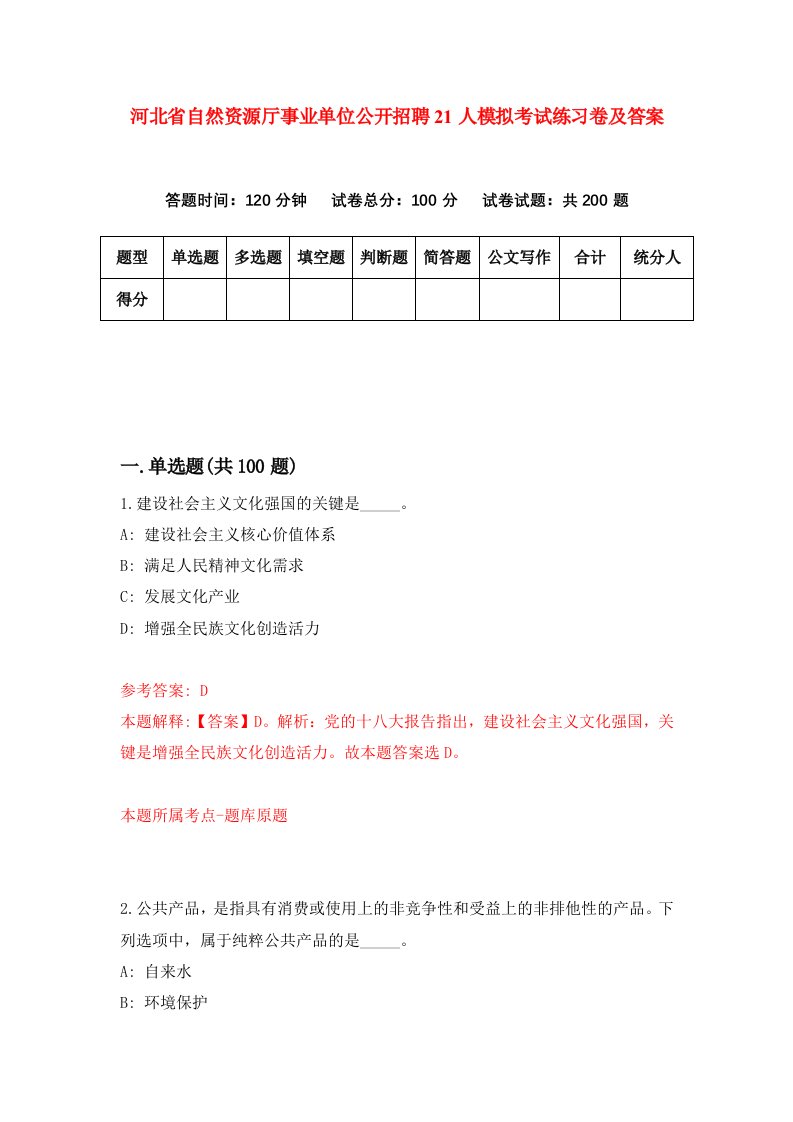 河北省自然资源厅事业单位公开招聘21人模拟考试练习卷及答案

答题时间：120分钟　试卷总分：100分　试卷试题：共200题

| 题型 | 单选题 | 多选题 | 填空题 | 判断题 | 简答题 | 公文写作 | 合计 | 统分人 |
|---|---|---|---|---|---|---|---|---|
| 得分 | | | | | | | | |

一.单选题(共100题)

1.建设社会主义文化强国的关键是_____。

A: 建设社会主义核心价值体系

B: 满足人民精神文化需求

C: 发展文化产业

D: 增强全民族文化创造活力

参考答案: D

本题解释:【答案】D。解析：党的十八大报告指出，建设社会主义文化强国，关键是增强全民族文化创造活力。故本题答案选D。

本题所属考点-题库原题

2.公共产品，是指具有消费或使用上的非竞争性和受益上的非排他性的产品。下列选项中，属于纯粹公共产品的是_____。

A: 自来水

B: 环境保护